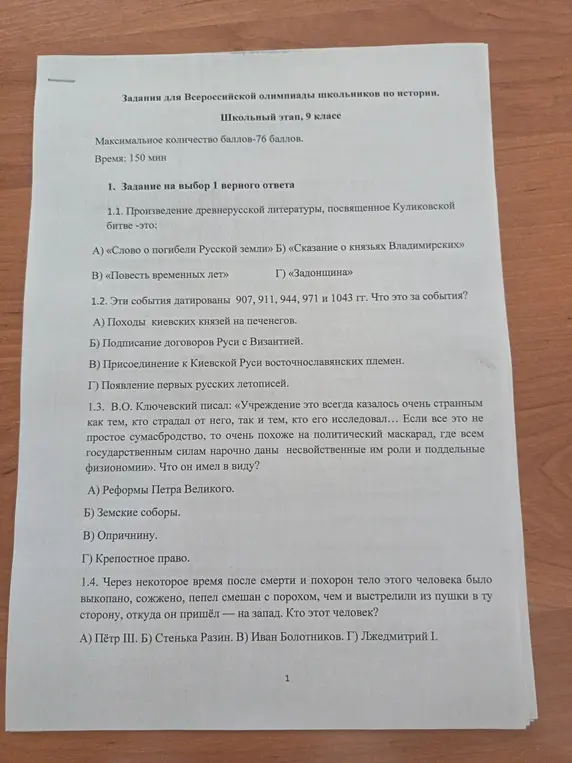 Задания для Всероссийской олимпиады школьников по истории.

Школьный этап, 9 класс

Максимальное количество баллов-76 баллов.

Время: 150 мин

1. Задание на выбор 1 верного ответа

1.1. Произведение древнерусской литературы, посвященное Куликовской битве -это:

А) «Слово о погибели Русской земли» Б) «Сказание о князьях Владимирских»

В) «Повесть временных лет» Г) «Задонщина»

1.2. Эти события датированы 907, 911, 944, 971 и 1043 гг. Что это за события?

А) Походы киевских князей на печенегов.

Б) Подписание договоров Руси с Византией.

В) Присоединение к Киевской Руси восточнославянских племен.

Г) Появление первых русских летописей.

1.3. В.О. Ключевский писал: «Учреждение это всегда казалось очень странным как тем, кто страдал от него, так и тем, кто его исследовал… Если все это не простое сумасбродство, то очень похоже на политический маскарад, где всем государственным силам нарочно даны несвойственные им роли и поддельные физиономии». Что он имел в виду?

А) Реформы Петра Великого.

Б) Земские соборы.

В) Опричнину.

Г) Крепостное право.

1.4. Через некоторое время после смерти и похорон тело этого человека было выкопано, сожжено, пепел смешан с порохом, чем и выстрелили из пушки в ту сторону, откуда он пришёл — на запад. Кто этот человек?

А) Пётр III. Б) Стенька Разин. В) Иван Болотников. Г) Лжедмитрий I.

1